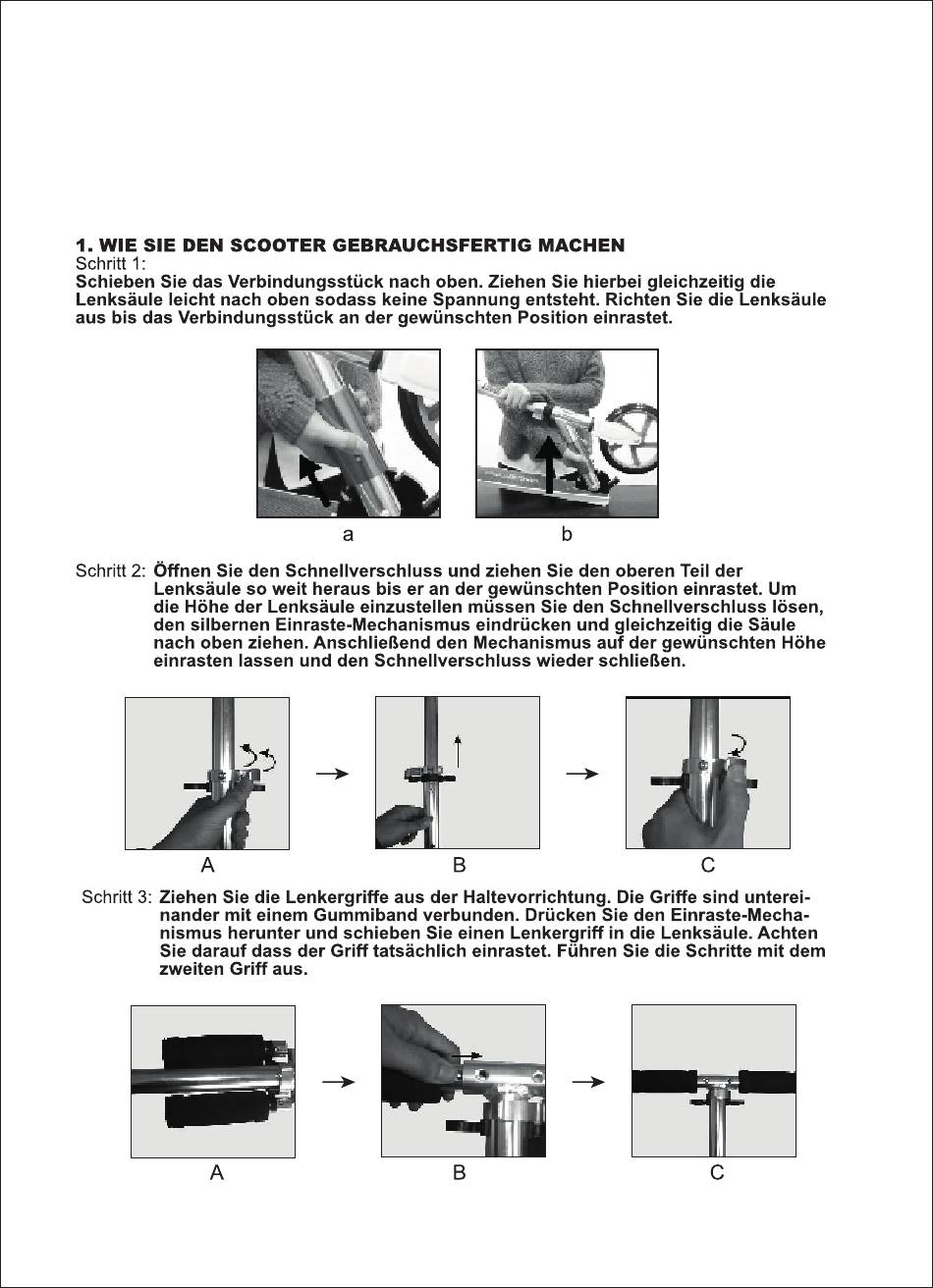 1. WIE SIE DEN SCOOTER GEBRAUCHSFERTIG MACHEN
Schritt 1:
Schieben Sie das Verbindungsstück nach oben. Ziehen Sie hierbei gleichzeitig die Lenksäule leicht nach oben sodass keine Spannung entsteht. Richten Sie die Lenksäule aus bis das Verbindungsstück an der gewünschten Position einrastet.

a b

Schritt 2: Öffnen Sie den Schnellverschluss und ziehen Sie den oberen Teil der Lenksäule so weit heraus bis er an der gewünschten Position einrastet. Um die Höhe der Lenksäule einzustellen müssen Sie den Schnellverschluss lösen, den silbernen Einraste-Mechanismus eindrücken und gleichzeitig die Säule nach oben ziehen. Anschließend den Mechanismus auf der gewünschten Höhe einrasten lassen und den Schnellverschluss wieder schließen.

A B C

Schritt 3: Ziehen Sie die Lenkergriffe aus der Haltevorrichtung. Die Griffe sind untereinander mit einem Gummiband verbunden. Drücken Sie den Einraste-Mechanismus herunter und schieben Sie einen Lenkergriff in die Lenksäule. Achten Sie darauf dass der Griff tatsächlich einrastet. Führen Sie die Schritte mit dem zweiten Griff aus.

A B C